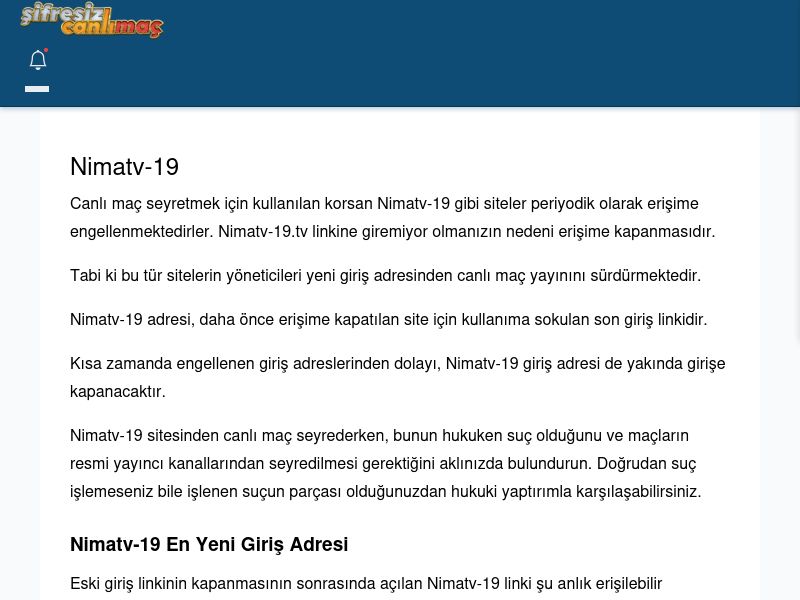 şifresiz canlımaç

Nimatv-19

Canlı maç seyretmek için kullanılan korsan Nimatv-19 gibi siteler periyodik olarak erişime engellenmektedirler. Nimatv-19.tv linkine giremiyor olmanızın nedeni erişime kapanmasıdır.

Tabi ki bu tür sitelerin yöneticileri yeni giriş adresinden canlı maç yayınını sürdürmektedir.

Nimatv-19 adresi, daha önce erişime kapatılan site için kullanıma sokulan son giriş linkidir.

Kısa zamanda engellenen giriş adreslerinden dolayı, Nimatv-19 giriş adresi de yakında girişe kapanacaktır.

Nimatv-19 sitesinden canlı maç seyrederken, bunun hukuken suç olduğunu ve maçların resmi yayıncı kanallarından seyredilmesi gerektiğini aklınızda bulundurun. Doğrudan suç işlemeseniz bile işlenen suçun parçası olduğunuzdan hukuki yaptırımla karşılaşabilirsiniz.

Nimatv-19 En Yeni Giriş Adresi

Eski giriş linkinin kapanmasının sonrasında açılan Nimatv-19 linki şu anlık erişilebilir